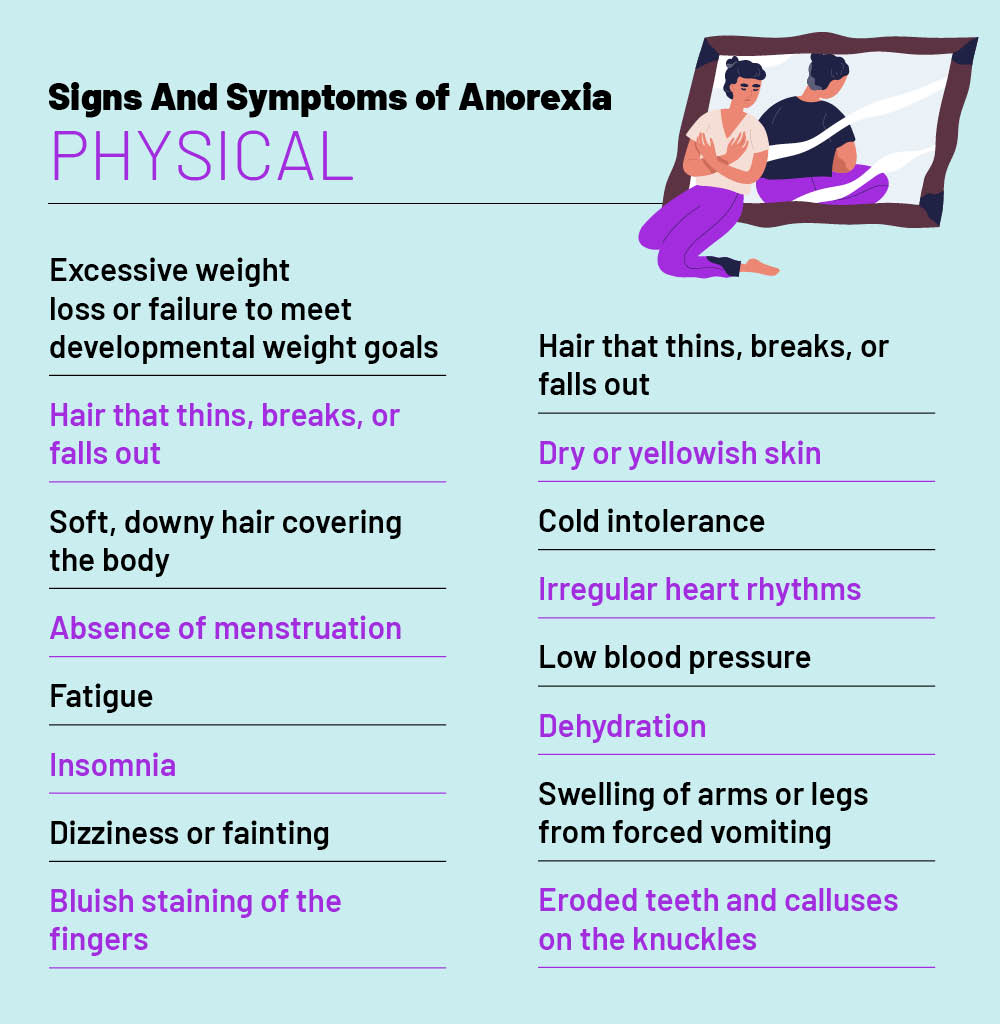 Signs And Symptoms of Anorexia
PHYSICAL

Excessive weight loss or failure to meet developmental weight goals

Hair that thins, breaks, or falls out

Soft, downy hair covering the body

Absence of menstruation

Fatigue

Insomnia

Dizziness or fainting

Bluish staining of the fingers

Hair that thins, breaks, or falls out

Dry or yellowish skin

Cold intolerance

Irregular heart rhythms

Low blood pressure

Dehydration

Swelling of arms or legs from forced vomiting

Eroded teeth and calluses on the knuckles